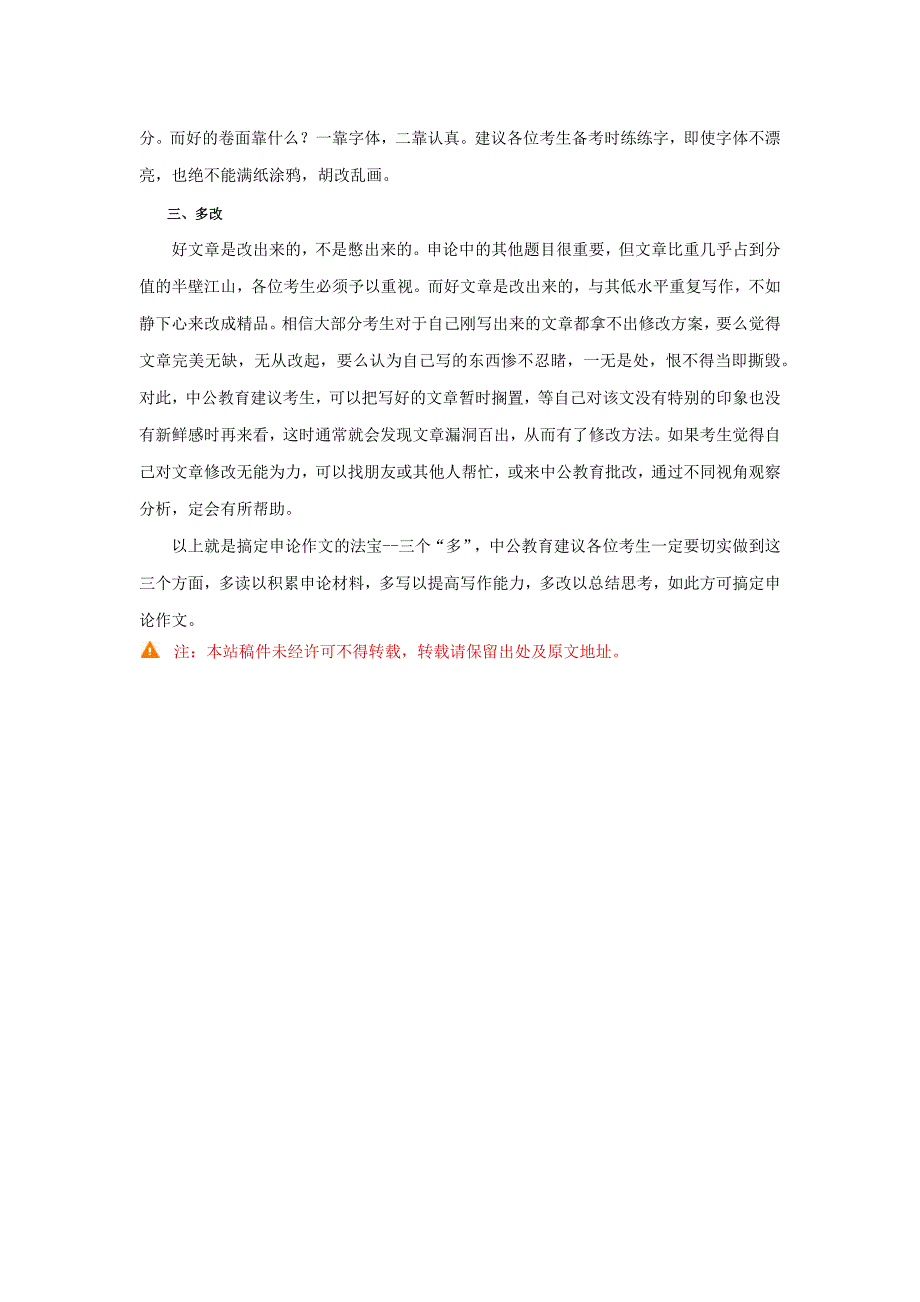 分。而好的卷面靠什么？一靠字体，二靠认真。建议各位考生备考时练练字，即使字体不漂亮，也绝不能满纸涂鸦，胡改乱画。

三、多改

好文章是改出来的，不是憋出来的。申论中的其他题目很重要，但文章比重几乎占到分值的半壁江山，各位考生必须予以重视。而好文章是改出来的，与其低水平重复写作，不如静下心来改成精品。相信大部分考生对于自己刚写出来的文章都拿不出修改方案，要么觉得文章完美无缺，无从改起，要么认为自己写的东西惨不忍睹，一无是处，恨不得当即撕毁。对此，中公教育建议考生，可以把写好的文章暂时搁置，等自己对该文没有特别的印象也没有新鲜感时再来看，这时通常就会发现文章漏洞百出，从而有了修改方法。如果考生觉得自己对文章修改无能为力，可以找朋友或其他人帮忙，或来中公教育批改，通过不同视角观察分析，定会有所帮助。

以上就是搞定申论作文的法宝--三个“多”，中公教育建议各位考生一定要切实做到这三个方面，多读以积累申论材料，多写以提高写作能力，多改以总结思考，如此方可搞定申论作文。

注：本站稿件未经许可不得转载，转载请保留出处及原文地址。